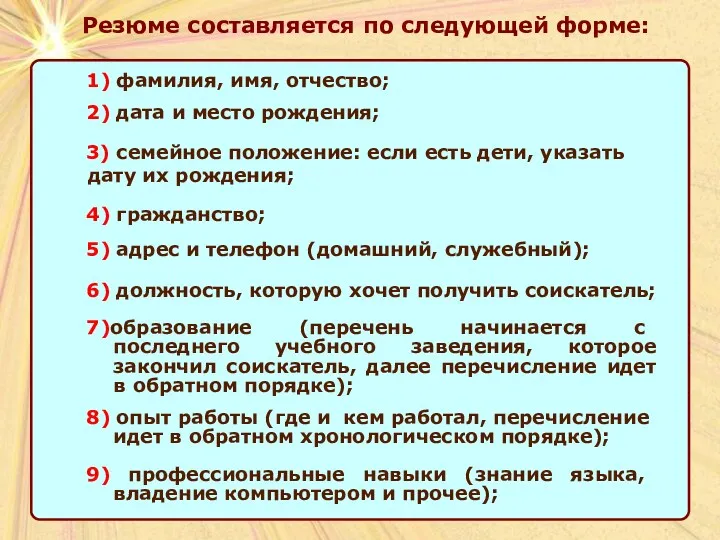 Резюме составляется по следующей форме:

1) фамилия, имя, отчество;

2) дата и место рождения;

3) семейное положение: если есть дети, указать дату их рождения;

4) гражданство;

5) адрес и телефон (домашний, служебный);

6) должность, которую хочет получить соискатель;

7)образование (перечень начинается с последнего учебного заведения, которое закончил соискатель, далее перечисление идет в обратном порядке);

8) опыт работы (где и кем работал, перечисление идет в обратном хронологическом порядке);

9) профессиональные навыки (знание языка, владение компьютером и прочее);